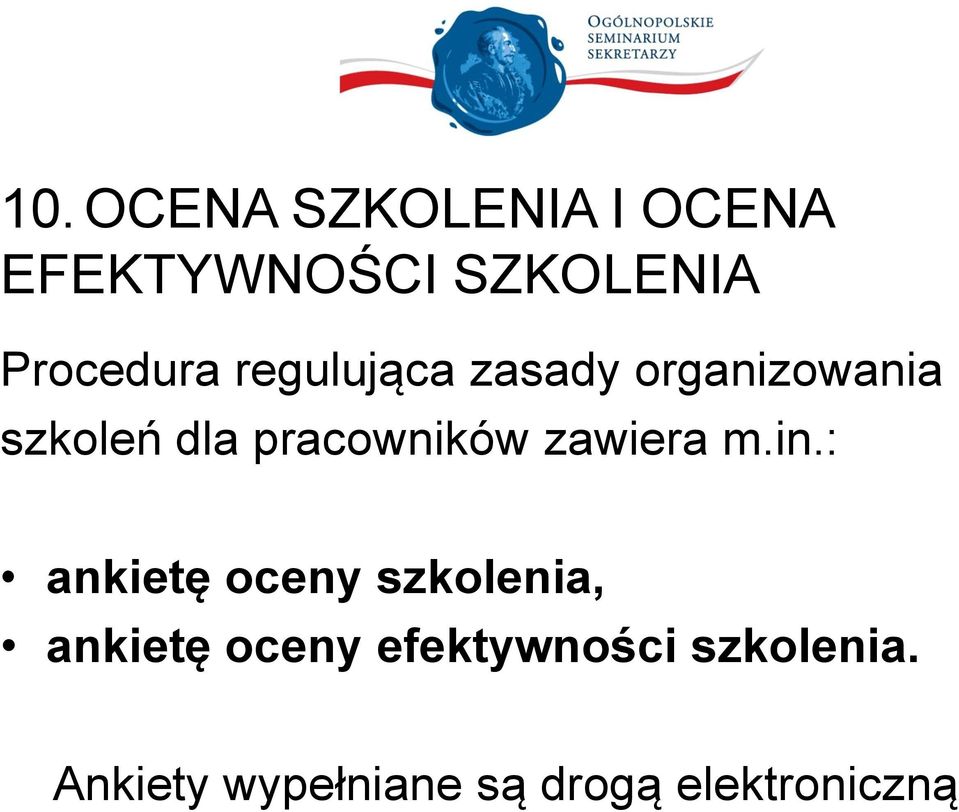 OGÓLNOPOLSKIE SEMINARIUM SEKRETARZY

10. OCENA SZKOLENIA I OCENA EFEKTYWNOŚCI SZKOLENIA

Procedura regulująca zasady organizowania szkoleń dla pracowników zawiera m.in.:

• ankietę oceny szkolenia,
• ankietę oceny efektywności szkolenia.

Ankiety wypełniane są drogą elektroniczną